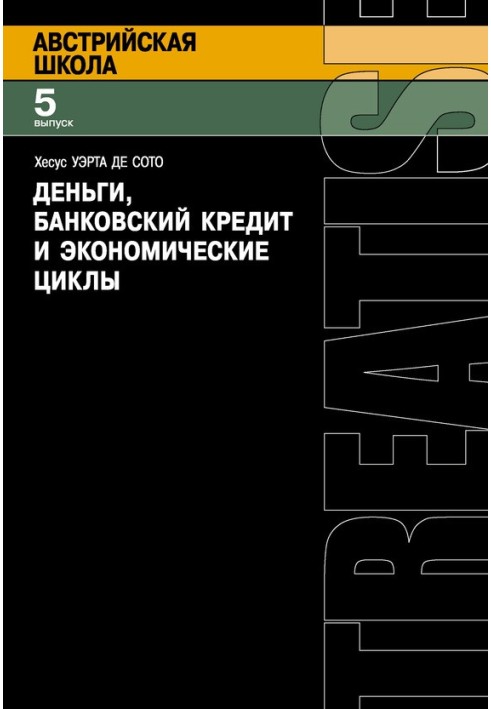 АВСТРИЙСКАЯ ШКОЛА

5
выпуск

Хесус УЭРТА ДЕ СОТО

ДЕНЬГИ, БАНКОВСКИЙ КРЕДИТ И ЭКОНОМИЧЕСКИЕ ЦИКЛЫ

TREATISE